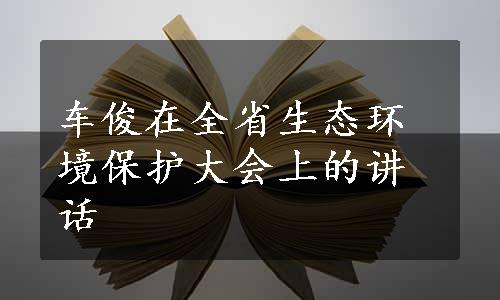 车俊在全省生态环境保护大会上的讲话